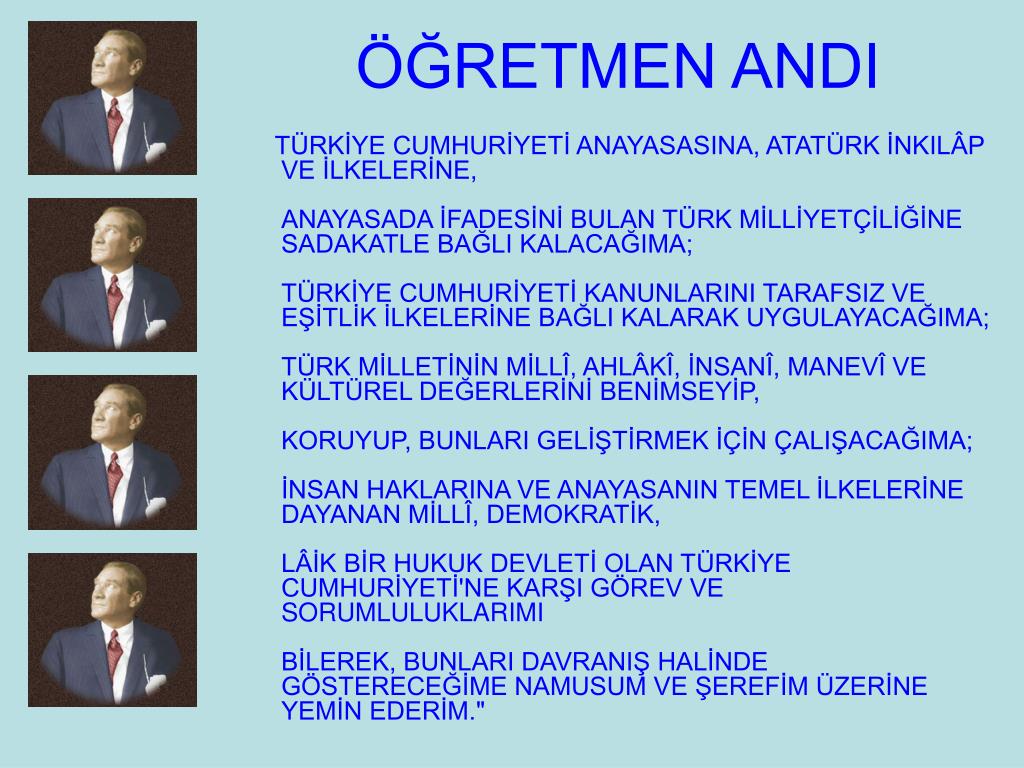 ÖĞRETMEN ANDI

TÜRKİYE CUMHURİYETİ ANAYASASINA, ATATÜRK İNKILÂP VE İLKELERİNE,

ANAYASADA İFADESİNİ BULAN TÜRK MİLLİYETÇİLİĞİNE SADAKATLE BAĞLI KALACAĞIMA;

TÜRKİYE CUMHURİYETİ KANUNLARINI TARAFSIZ VE EŞİTLİK İLKELERİNE BAĞLI KALARAK UYGULAYACAĞIMA;

TÜRK MİLLETİNİN MİLLÎ, AHLÂKÎ, İNSANÎ, MANEVÎ VE KÜLTÜREL DEĞERLERİNİ BENİMSEYİP,

KORUYUP, BUNLARI GELİŞTİRMEK İÇİN ÇALIŞACAĞIMA;

İNSAN HAKLARINA VE ANAYASANIN TEMEL İLKELERİNE DAYANAN MİLLÎ, DEMOKRATİK,

LÂİK BİR HUKUK DEVLETİ OLAN TÜRKİYE CUMHURİYETİ'NE KARŞI GÖREV VE SORUMLULUKLARIMI

BİLEREK, BUNLARI DAVRANIŞ HALİNDE GÖSTERECEĞİME NAMUSUM VE ŞEREFİM ÜZERİNE YEMİN EDERİM."